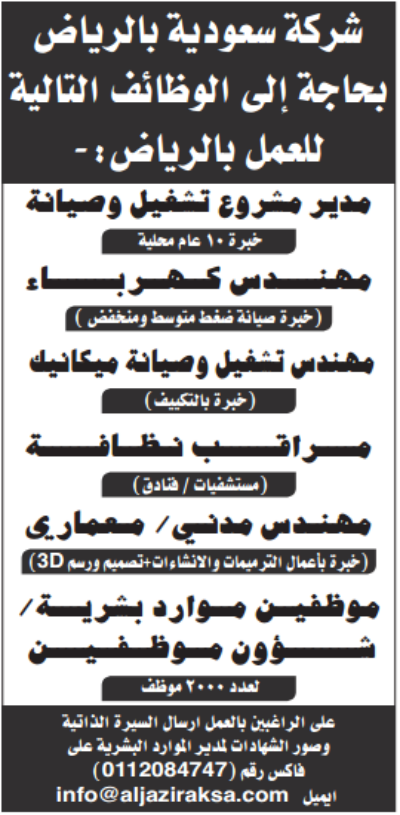 شركة سعودية بالرياض
بحاجة إلى الوظائف التالية
للعمل بالرياض :-

مدير مشروع تشغيل وصيانة
خبرة ١٠ عام محلية

مهندس كهرباء
(خبرة صيانة ضغط متوسط ومنخفض)

مهندس تشغيل وصيانة ميكانيك
(خبرة بالتكييف)

مراقب نظافة
(مستشفيات / فنادق)

مهندس مدني/ معماري
(خبرة بأعمال الترميمات والانشاءات+تصميم ورسم 3D)

موظفين موارد بشرية/
شؤون موظفين
لعدد ٢٠٠٠ موظف

على الراغبين بالعمل ارسال السيرة الذاتية وصور الشهادات لمدير الموارد البشرية على فاكس رقم (0112084747)
ايميل info@aljaziraksa.com